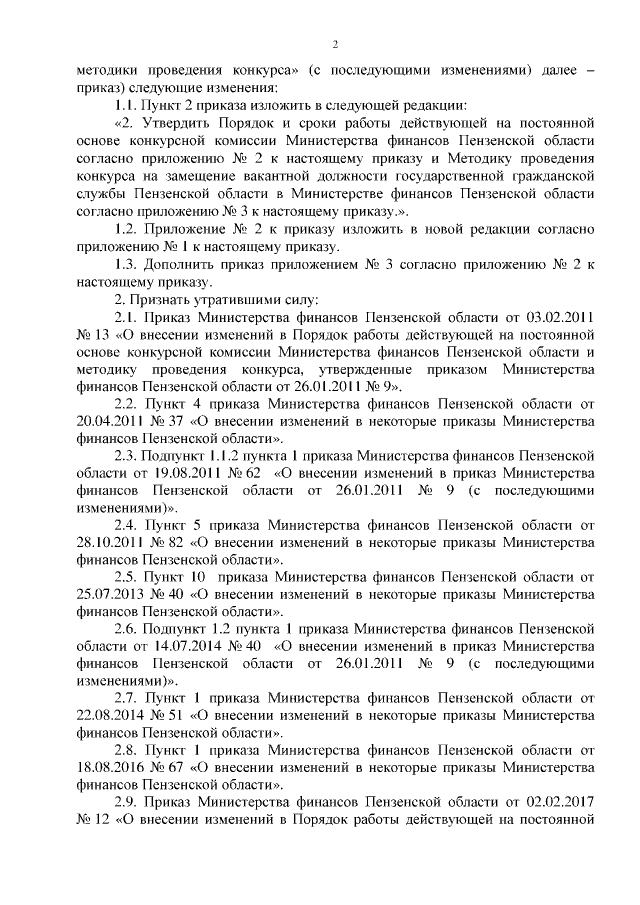 2

методики проведения конкурса» (с последующими изменениями) далее – приказ) следующие изменения:

1.1. Пункт 2 приказа изложить в следующей редакции:

«2. Утвердить Порядок и сроки работы действующей на постоянной основе конкурсной комиссии Министерства финансов Пензенской области согласно приложению № 2 к настоящему приказу и Методику проведения конкурса на замещение вакантной должности государственной гражданской службы Пензенской области в Министерстве финансов Пензенской области согласно приложению № 3 к настоящему приказу.».

1.2. Приложение № 2 к приказу изложить в новой редакции согласно приложению № 1 к настоящему приказу.

1.3. Дополнить приказ приложением № 3 согласно приложению № 2 к настоящему приказу.

2. Признать утратившими силу:

2.1. Приказ Министерства финансов Пензенской области от 03.02.2011 № 13 «О внесении изменений в Порядок работы действующей на постоянной основе конкурсной комиссии Министерства финансов Пензенской области и методику проведения конкурса, утвержденные приказом Министерства финансов Пензенской области от 26.01.2011 № 9».

2.2. Пункт 4 приказа Министерства финансов Пензенской области от 20.04.2011 № 37 «О внесении изменений в некоторые приказы Министерства финансов Пензенской области».

2.3. Подпункт 1.1.2 пункта 1 приказа Министерства финансов Пензенской области от 19.08.2011 № 62 «О внесении изменений в приказ Министерства финансов Пензенской области от 26.01.2011 № 9 (с последующими изменениями)».

2.4. Пункт 5 приказа Министерства финансов Пензенской области от 28.10.2011 № 82 «О внесении изменений в некоторые приказы Министерства финансов Пензенской области».

2.5. Пункт 10 приказа Министерства финансов Пензенской области от 25.07.2013 № 40 «О внесении изменений в некоторые приказы Министерства финансов Пензенской области».

2.6. Подпункт 1.2 пункта 1 приказа Министерства финансов Пензенской области от 14.07.2014 № 40 «О внесении изменений в приказ Министерства финансов Пензенской области от 26.01.2011 № 9 (с последующими изменениями)».

2.7. Пункт 1 приказа Министерства финансов Пензенской области от 22.08.2014 № 51 «О внесении изменений в некоторые приказы Министерства финансов Пензенской области».

2.8. Пункт 1 приказа Министерства финансов Пензенской области от 18.08.2016 № 67 «О внесении изменений в некоторые приказы Министерства финансов Пензенской области».

2.9. Приказ Министерства финансов Пензенской области от 02.02.2017 № 12 «О внесении изменений в Порядок работы действующей на постоянной